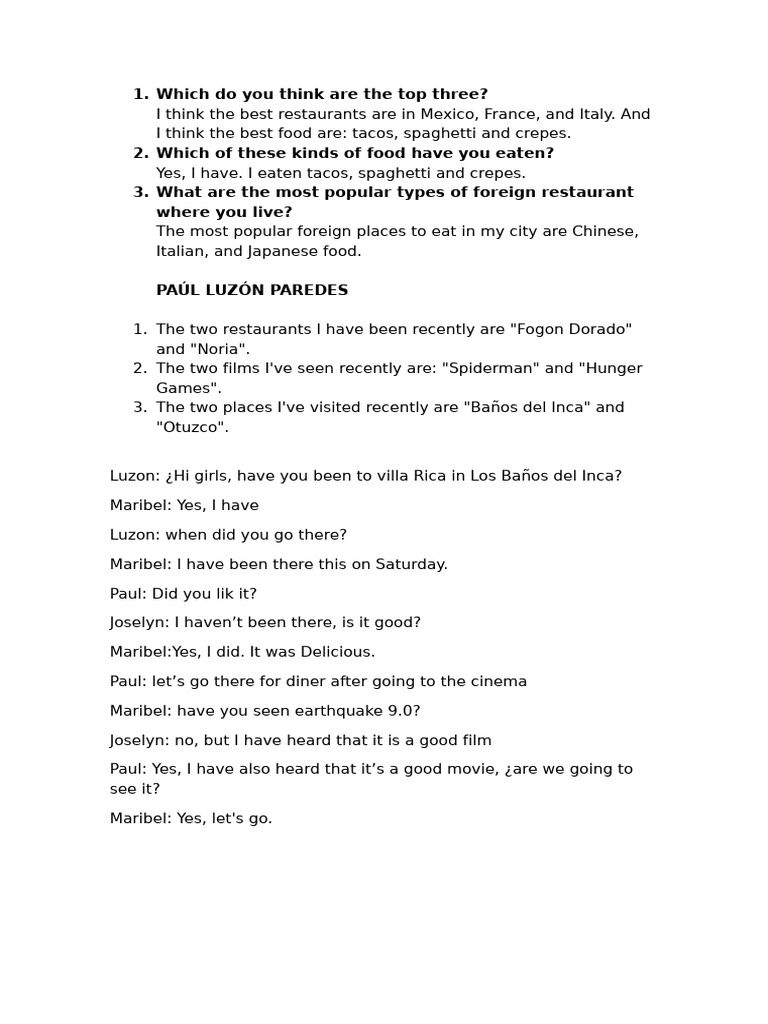 1. Which do you think are the top three?
I think the best restaurants are in Mexico, France, and Italy. And I think the best food are: tacos, spaghetti and crepes.
2. Which of these kinds of food have you eaten?
Yes, I have. I eaten tacos, spaghetti and crepes.
3. What are the most popular types of foreign restaurant where you live?
The most popular foreign places to eat in my city are Chinese, Italian, and Japanese food.

PAÚL LUZÓN PAREDES

1. The two restaurants I have been recently are "Fogon Dorado" and "Noria".
2. The two films I've seen recently are: "Spiderman" and "Hunger Games".
3. The two places I've visited recently are "Baños del Inca" and "Otuzco".

Luzon: ¿Hi girls, have you been to villa Rica in Los Baños del Inca?

Maribel: Yes, I have

Luzon: when did you go there?

Maribel: I have been there this on Saturday.

Paul: Did you lik it?

Joselyn: I haven't been there, is it good?

Maribel:Yes, I did. It was Delicious.

Paul: let's go there for diner after going to the cinema

Maribel: have you seen earthquake 9.0?

Joselyn: no, but I have heard that it is a good film

Paul: Yes, I have also heard that it's a good movie, ¿are we going to see it?

Maribel: Yes, let's go.